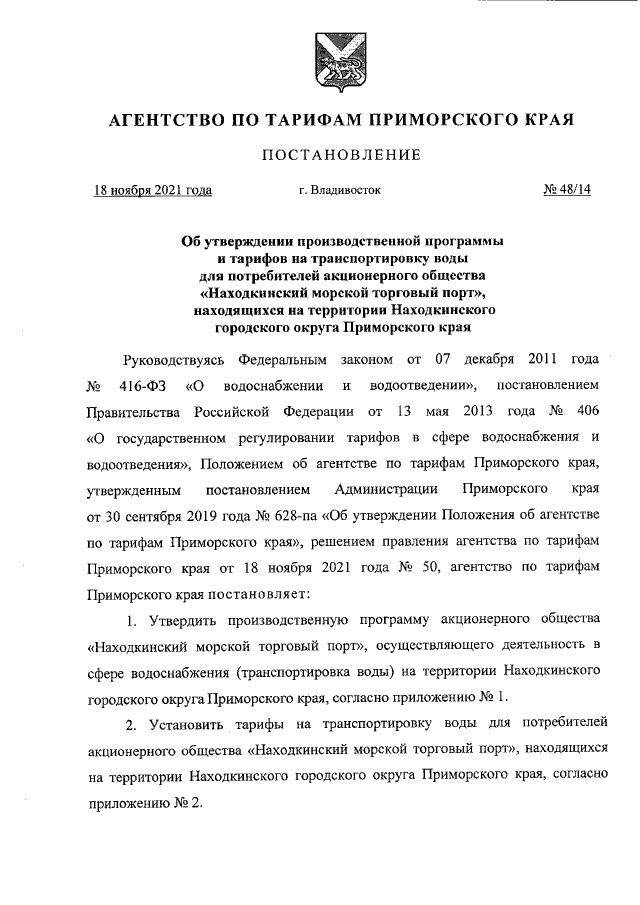 АГЕНТСТВО ПО ТАРИФАМ ПРИМОРСКОГО КРАЯ

ПОСТАНОВЛЕНИЕ

18 ноября 2021 года г. Владивосток № 48/14

Об утверждении производственной программы и тарифов на транспортировку воды для потребителей акционерного общества «Находкинский морской торговый порт», находящихся на территории Находкинского городского округа Приморского края

Руководствуясь Федеральным законом от 07 декабря 2011 года № 416-ФЗ «О водоснабжении и водоотведении», постановлением Правительства Российской Федерации от 13 мая 2013 года № 406 «О государственном регулировании тарифов в сфере водоснабжения и водоотведения», Положением об агентстве по тарифам Приморского края, утвержденным постановлением Администрации Приморского края от 30 сентября 2019 года № 628-па «Об утверждении Положения об агентстве по тарифам Приморского края», решением правления агентства по тарифам Приморского края от 18 ноября 2021 года № 50, агентство по тарифам Приморского края постановляет:

1. Утвердить производственную программу акционерного общества «Находкинский морской торговый порт», осуществляющего деятельность в сфере водоснабжения (транспортировка воды) на территории Находкинского городского округа Приморского края, согласно приложению № 1.

2. Установить тарифы на транспортировку воды для потребителей акционерного общества «Находкинский морской торговый порт», находящихся на территории Находкинского городского округа Приморского края, согласно приложению № 2.